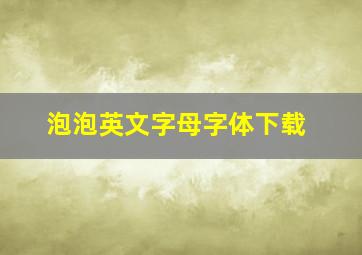 泡泡英文字母字体下载